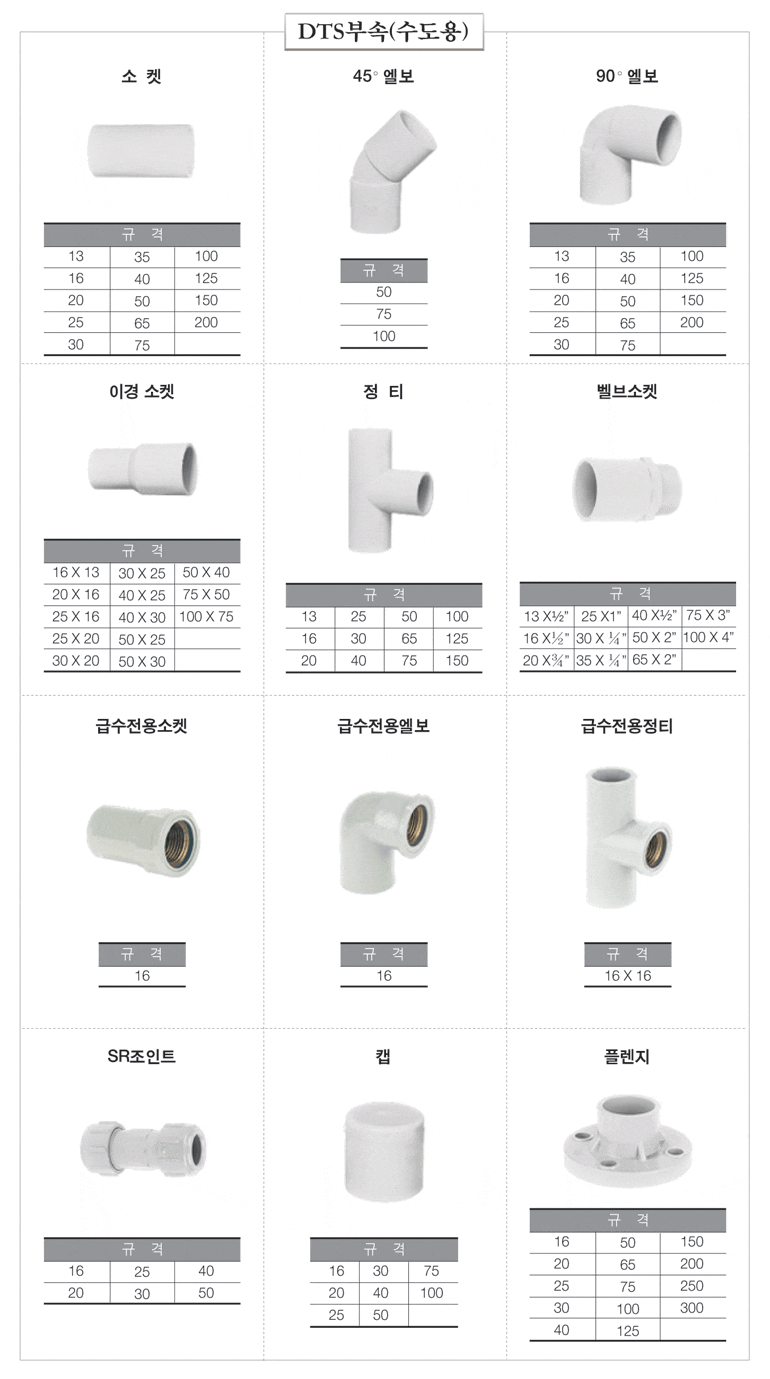 DTS부속(수도용)

소 켓

| 규 격 | | |
|---|---|---|
| 13 | 35 | 100 |
| 16 | 40 | 125 |
| 20 | 50 | 150 |
| 25 | 65 | 200 |
| 30 | 75 | |

45° 엘보

| 규 격 |
|---|
| 50 |
| 75 |
| 100 |

90° 엘보

| 규 격 | | |
|---|---|---|
| 13 | 35 | 100 |
| 16 | 40 | 125 |
| 20 | 50 | 150 |
| 25 | 65 | 200 |
| 30 | 75 | |

이경 소켓

| 규 격 | | |
|---|---|---|
| 16 X 13 | 30 X 25 | 50 X 40 |
| 20 X 16 | 40 X 25 | 75 X 50 |
| 25 X 16 | 40 X 30 | 100 X 75 |
| 25 X 20 | 50 X 25 | |
| 30 X 20 | 50 X 30 | |

정 티

| 규 격 | | | |
|---|---|---|---|
| 13 | 25 | 50 | 100 |
| 16 | 30 | 65 | 125 |
| 20 | 40 | 75 | 150 |

벨브소켓

| 규 격 | | | |
|---|---|---|---|
| 13 X½" | 25 X1" | 40 X½" | 75 X 3" |
| 16 X½" | 30 X ¼" | 50 X 2" | 100 X 4" |
| 20 X¾" | 35 X ¼" | 65 X 2" | |

급수전용소켓

| 규 격 |
|---|
| 16 |

급수전용엘보

| 규 격 |
|---|
| 16 |

급수전용정티

| 규 격 |
|---|
| 16 X 16 |

SR조인트

| 규 격 | | |
|---|---|---|
| 16 | 25 | 40 |
| 20 | 30 | 50 |

캡

| 규 격 | | |
|---|---|---|
| 16 | 30 | 75 |
| 20 | 40 | 100 |
| 25 | 50 | |

플렌지

| 규 격 | | |
|---|---|---|
| 16 | 50 | 150 |
| 20 | 65 | 200 |
| 25 | 75 | 250 |
| 30 | 100 | 300 |
| 40 | 125 | |